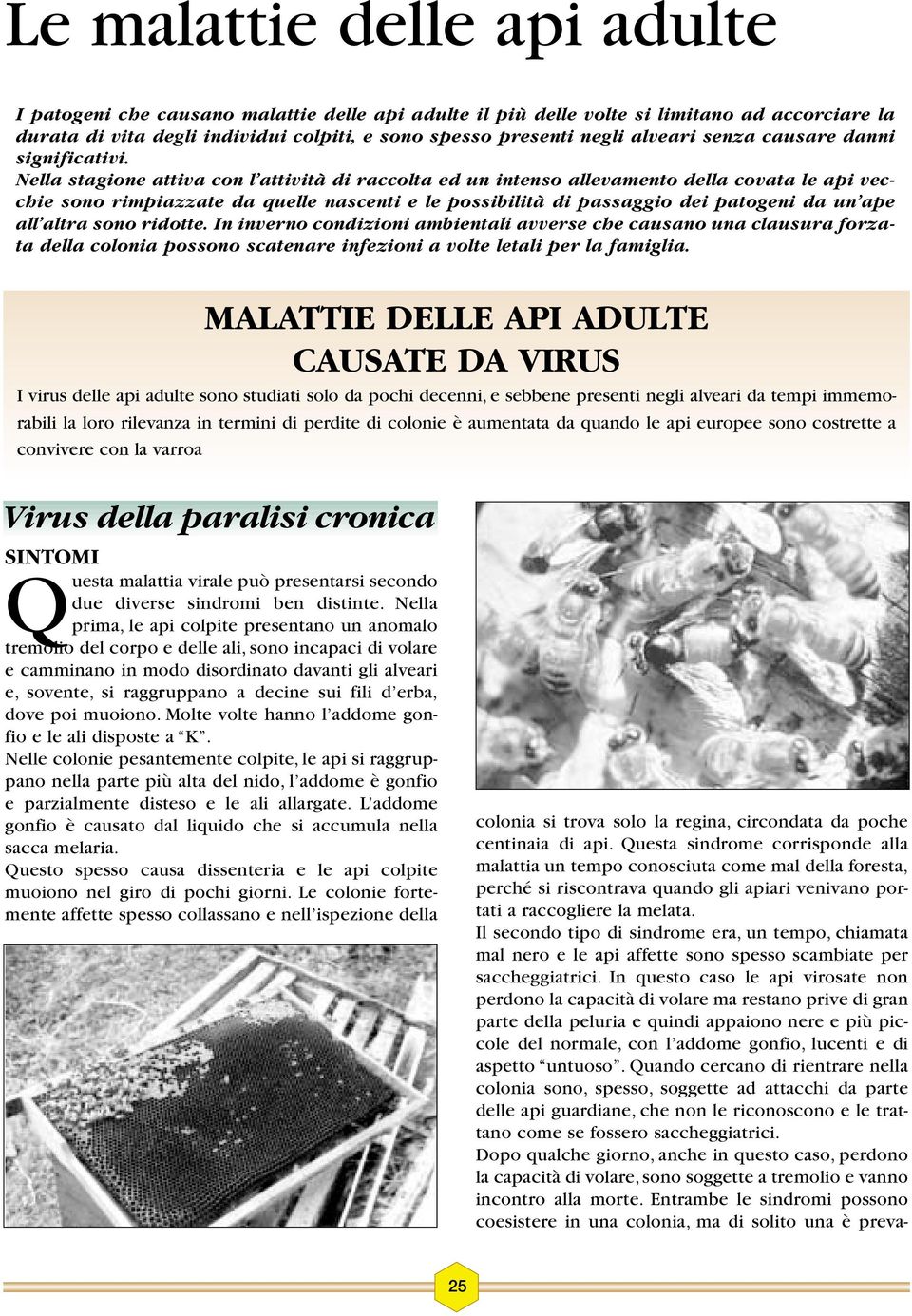 Le malattie delle api adulte

I patogeni che causano malattie delle api adulte il più delle volte si limitano ad accorciare la durata di vita degli individui colpiti, e sono spesso presenti negli alveari senza causare danni significativi.
Nella stagione attiva con l'attività di raccolta ed un intenso allevamento della covata le api vecchie sono rimpiazzate da quelle nascenti e le possibilità di passaggio dei patogeni da un'ape all'altra sono ridotte. In inverno condizioni ambientali avverse che causano una clausura forzata della colonia possono scatenare infezioni a volte letali per la famiglia.

MALATTIE DELLE API ADULTE CAUSATE DA VIRUS

I virus delle api adulte sono studiati solo da pochi decenni, e sebbene presenti negli alveari da tempi immemorabili la loro rilevanza in termini di perdite di colonie è aumentata da quando le api europee sono costrette a convivere con la varroa

Virus della paralisi cronica

SINTOMI

Questa malattia virale può presentarsi secondo due diverse sindromi ben distinte. Nella prima, le api colpite presentano un anomalo tremolio del corpo e delle ali, sono incapaci di volare e camminano in modo disordinato davanti gli alveari e, sovente, si raggruppano a decine sui fili d'erba, dove poi muoiono. Molte volte hanno l'addome gonfio e le ali disposte a "K".
Nelle colonie pesantemente colpite, le api si raggruppano nella parte più alta del nido, l'addome è gonfio e parzialmente disteso e le ali allargate. L'addome gonfio è causato dal liquido che si accumula nella sacca melaria.
Questo spesso causa dissenteria e le api colpite muoiono nel giro di pochi giorni. Le colonie fortemente affette spesso collassano e nell'ispezione della colonia si trova solo la regina, circondata da poche centinaia di api. Questa sindrome corrisponde alla malattia un tempo conosciuta come mal della foresta, perché si riscontrava quando gli apiari venivano portati a raccogliere la melata.
Il secondo tipo di sindrome era, un tempo, chiamata mal nero e le api affette sono spesso scambiate per saccheggiatrici. In questo caso le api virosate non perdono la capacità di volare ma restano prive di gran parte della peluria e quindi appaiono nere e più piccole del normale, con l'addome gonfio, lucenti e di aspetto "untuoso". Quando cercano di rientrare nella colonia sono, spesso, soggette ad attacchi da parte delle api guardiane, che non le riconoscono e le trattano come se fossero saccheggiatrici.
Dopo qualche giorno, anche in questo caso, perdono la capacità di volare, sono soggette a tremolio e vanno incontro alla morte. Entrambe le sindromi possono coesistere in una colonia, ma di solito una è preva-

25